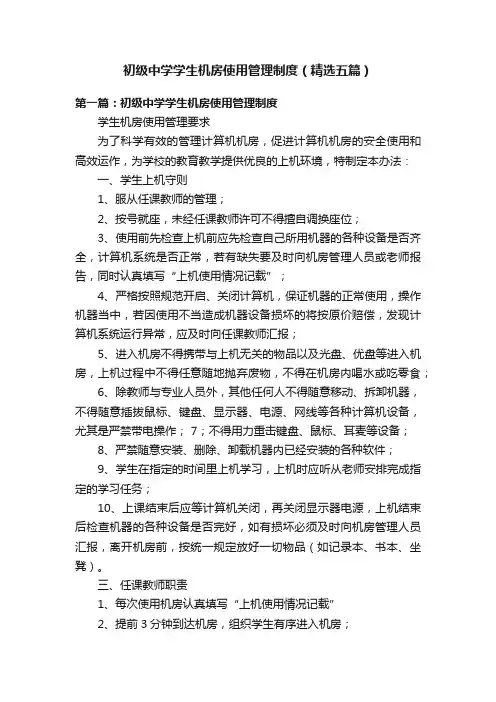 初级中学学生机房使用管理制度（精选五篇）

第一篇：初级中学学生机房使用管理制度

学生机房使用管理要求

为了科学有效的管理计算机机房，促进计算机机房的安全使用和高效运作，为学校的教育教学提供优良的上机环境，特制定本办法：

一、学生上机守则

1、服从任课教师的管理；

2、按号就座，未经任课教师许可不得擅自调换座位；

3、使用前先检查上机前应先检查自己所用机器的各种设备是否齐全，计算机系统是否正常，若有缺失要及时向机房管理人员或老师报告，同时认真填写“上机使用情况记载”；

4、严格按照规范开启、关闭计算机，保证机器的正常使用，操作机器当中，若因使用不当造成机器设备损坏的将按原价赔偿，发现计算机系统运行异常，应及时向任课教师汇报；

5、进入机房不得携带与上机无关的物品以及光盘、优盘等进入机房，上机过程中不得任意随地抛弃废物，不得在机房内喝水或吃零食；

6、除教师与专业人员外，其他任何人不得随意移动、拆卸机器，不得随意插拔鼠标、键盘、显示器、电源、网线等各种计算机设备，尤其是严禁带电操作；7；不得用力重击键盘、鼠标、耳麦等设备；

8、严禁随意安装、删除、卸载机器内已经安装的各种软件；

9、学生在指定的时间里上机学习，上机时应听从老师安排完成指定的学习任务；

10、上课结束后应等计算机关闭，再关闭显示器电源，上机结束后检查机器的各种设备是否完好，如有损坏必须及时向机房管理人员汇报，离开机房前，按统一规定放好一切物品（如记录本、书本、坐凳）。

三、任课教师职责

1、每次使用机房认真填写“上机使用情况记载”

2、提前3分钟到达机房，组织学生有序进入机房；